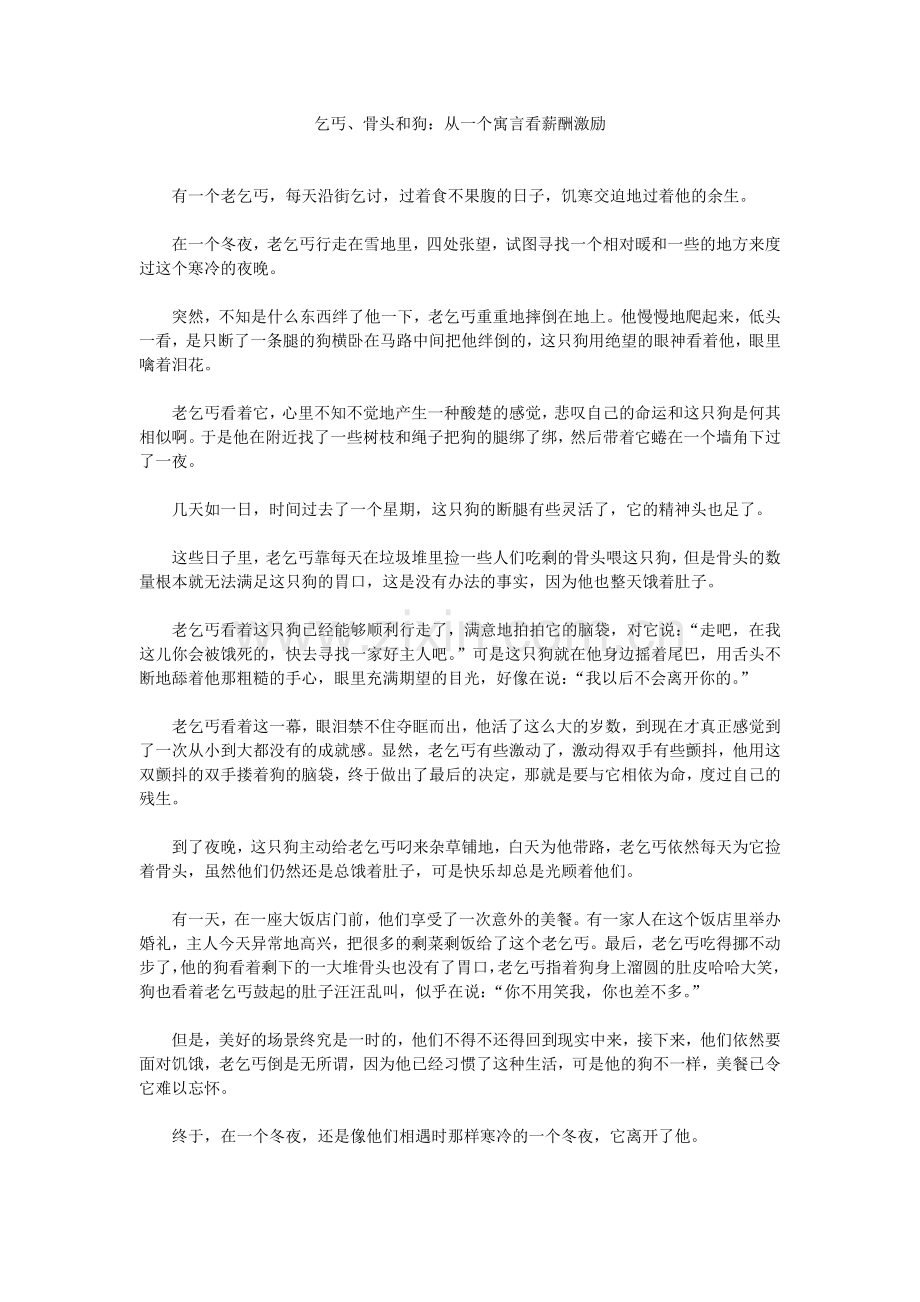 乞丐、骨头和狗：从一个寓言看薪酬激励

有一个老乞丐，每天沿街乞讨，过着食不果腹的日子，饥寒交迫地过着他的余生。

在一个冬夜，老乞丐行走在雪地里，四处张望，试图寻找一个相对暖和一些的地方来度过这个寒冷的夜晚。

突然，不知是什么东西绊了他一下，老乞丐重重地摔倒在地上。他慢慢地爬起来，低头一看，是只断了一条腿的狗横卧在马路中间把他绊倒的，这只狗用绝望的眼神看着他，眼里噙着泪花。

老乞丐看着它，心里不知不觉地产生一种酸楚的感觉，悲叹自己的命运和这只狗是何其相似啊。于是他在附近找了一些树枝和绳子把狗的腿绑了绑，然后带着它蜷在一个墙角下过了一夜。

几天如一日，时间过去了一个星期，这只狗的断腿有些灵活了，它的精神头也足了。

这些日子里，老乞丐靠每天在垃圾堆里捡一些人们吃剩的骨头喂这只狗，但是骨头的数量根本就无法满足这只狗的胃口，这是没有办法的事实，因为他也整天饿着肚子。

老乞丐看着这只狗已经能够顺利行走了，满意地拍拍它的脑袋，对它说：“走吧，在我这儿你会被饿死的，快去寻找一家好主人吧。”可是这只狗就在他身边摇着尾巴，用舌头不断地舔着他那粗糙的手心，眼里充满期望的目光，好像在说：“我以后不会离开你的。”

老乞丐看着这一幕，眼泪禁不住夺眶而出，他活了这么大的岁数，到现在才真正感觉到了一次从小到大都没有的成就感。显然，老乞丐有些激动了，激动得双手有些颤抖，他用这双颤抖的双手搂着狗的脑袋，终于做出了最后的决定，那就是要与它相依为命，度过自己的残生。

到了夜晚，这只狗主动给老乞丐叼来杂草铺地，白天为他带路，老乞丐依然每天为它捡着骨头，虽然他们仍然还是总饿着肚子，可是快乐却总是光顾着他们。

有一天，在一座大饭店门前，他们享受了一次意外的美餐。有一家人在这个饭店里举办婚礼，主人今天异常地高兴，把很多的剩菜剩饭给了这个老乞丐。最后，老乞丐吃得挪不动步了，他的狗看着剩下的一大堆骨头也没有了胃口，老乞丐指着狗身上溜圆的肚皮哈哈大笑，狗也看着老乞丐鼓起的肚子汪汪乱叫，似乎在说：“你不用笑我，你也差不多。”

但是，美好的场景终究是一时的，他们不得不还得回到现实中来，接下来，他们依然要面对饥饿，老乞丐倒是无所谓，因为他已经习惯了这种生活，可是他的狗不一样，美餐已令它难以忘怀。

终于，在一个冬夜，还是像他们相遇时那样寒冷的一个冬夜，它离开了他。